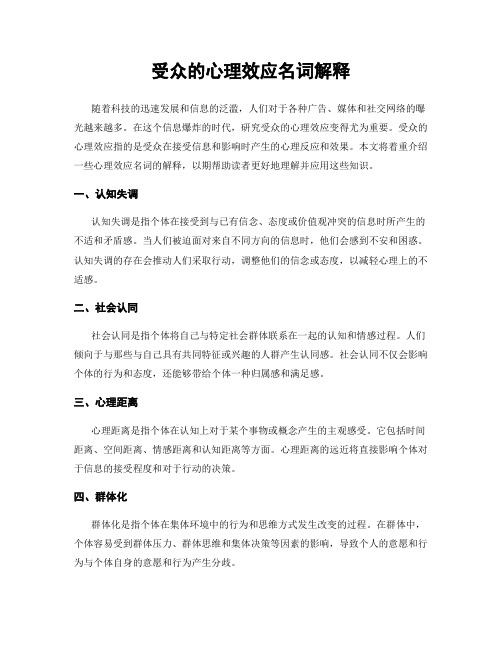 受众的心理效应名词解释

随着科技的迅速发展和信息的泛滥，人们对于各种广告、媒体和社交网络的曝光越来越多。在这个信息爆炸的时代，研究受众的心理效应变得尤为重要。受众的心理效应指的是受众在接受信息和影响时产生的心理反应和效果。本文将着重介绍一些心理效应名词的解释，以期帮助读者更好地理解并应用这些知识。

一、认知失调

认知失调是指个体在接受到与已有信念、态度或价值观冲突的信息时所产生的不适和矛盾感。当人们被迫面对来自不同方向的信息时，他们会感到不安和困惑。认知失调的存在会推动人们采取行动，调整他们的信念或态度，以减轻心理上的不适感。

二、社会认同

社会认同是指个体将自己与特定社会群体联系在一起的认知和情感过程。人们倾向于与那些与自己具有共同特征或兴趣的人群产生认同感。社会认同不仅会影响个体的行为和态度，还能够带给个体一种归属感和满足感。

三、心理距离

心理距离是指个体在认知上对于某个事物或概念产生的主观感受。它包括时间距离、空间距离、情感距离和认知距离等方面。心理距离的远近将直接影响个体对于信息的接受程度和对于行动的决策。

四、群体化

群体化是指个体在集体环境中的行为和思维方式发生改变的过程。在群体中，个体容易受到群体压力、群体思维和集体决策等因素的影响，导致个人的意愿和行为与个体自身的意愿和行为产生分歧。